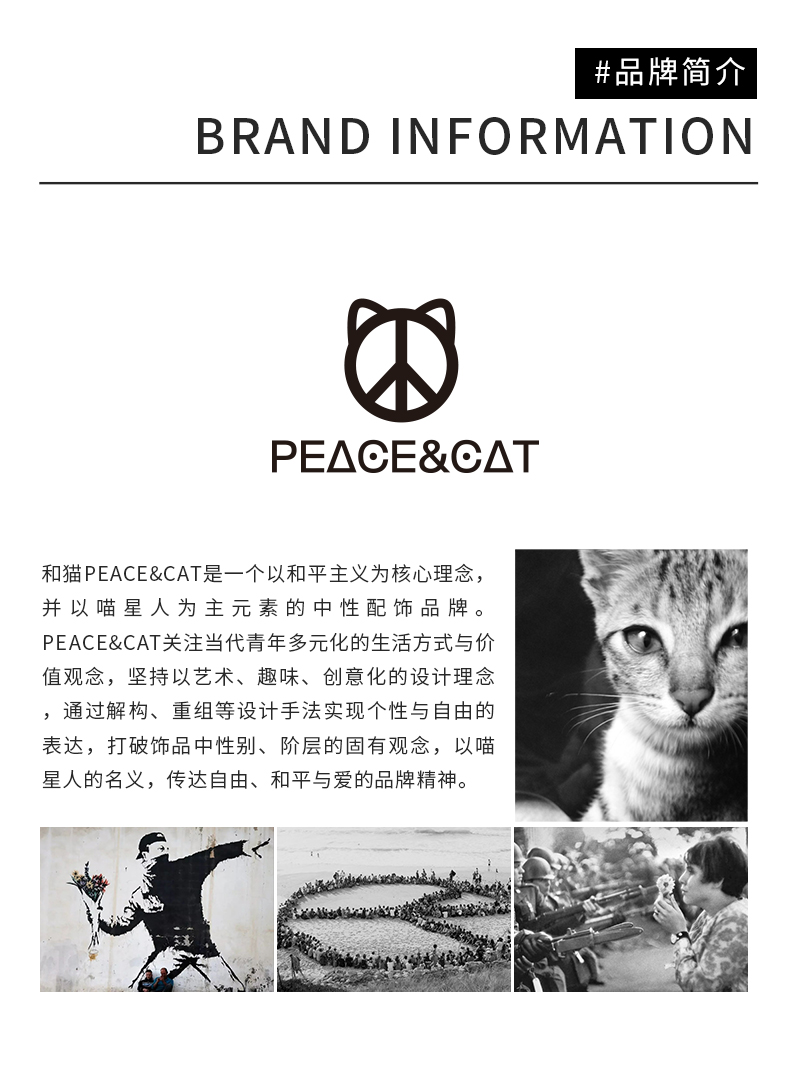 #品牌简介

BRAND INFORMATION

PEACE&CAT

和猫PEACE&CAT是一个以和平主义为核心理念，并以喵星人为主元素的中性配饰品牌。PEACE&CAT关注当代青年多元化的生活方式与价值观念，坚持以艺术、趣味、创意化的设计理念，通过解构、重组等设计手法实现个性与自由的表达，打破饰品中性别、阶层的固有观念，以喵星人的名义，传达自由、和平与爱的品牌精神。